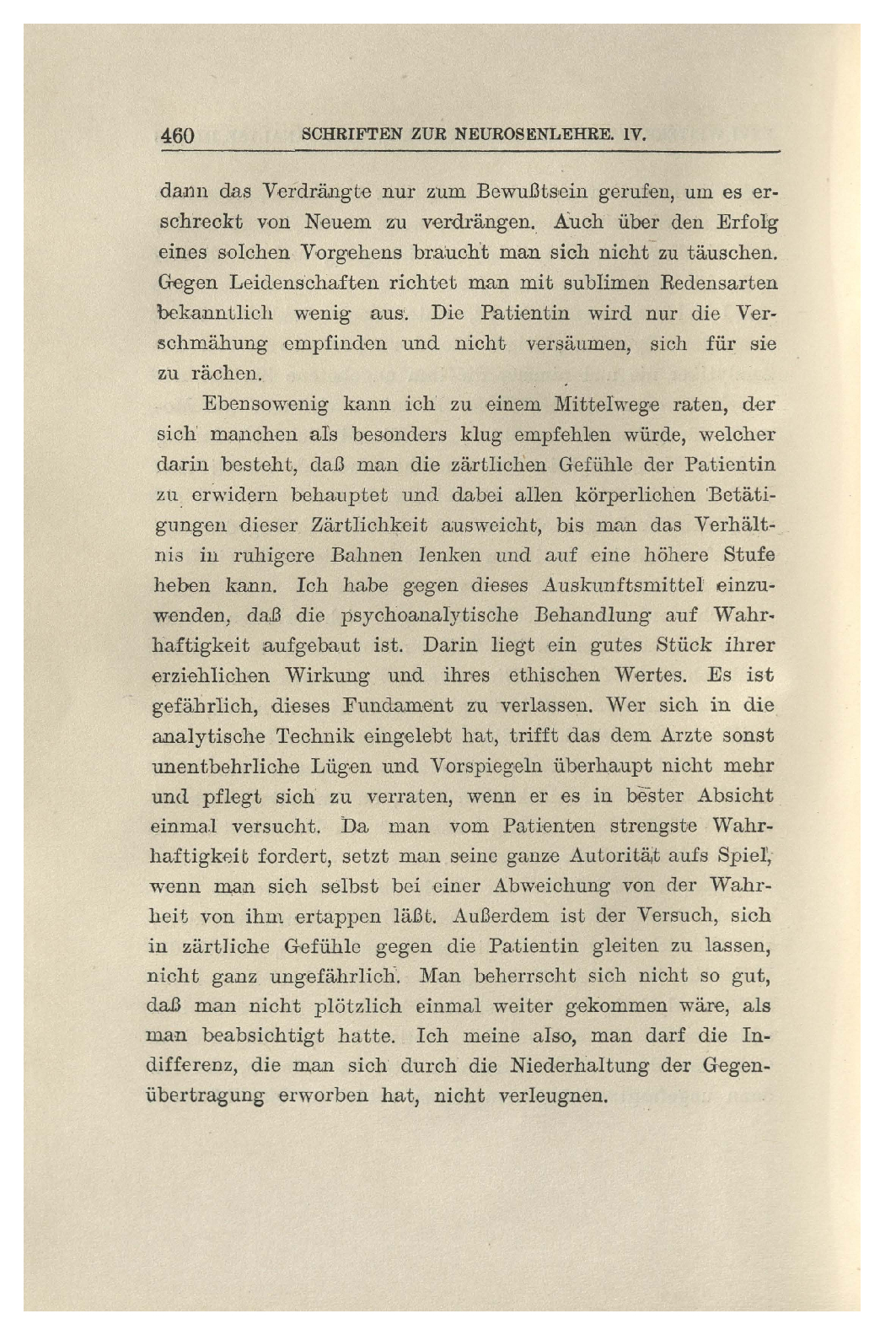 460 SCHRIFTEN ZUR NEUROSENLEHRE. IV.

dann das Verdrängte nur zum Bewußtsein gerufen, um es erschreckt von Neuem zu verdrängen. Auch über den Erfolg eines solchen Vorgehens braucht man sich nicht zu täuschen. Gegen Leidenschaften richtet man mit sublimen Redensarten bekanntlich wenig aus. Die Patientin wird nur die Verschmähung empfinden und nicht versäumen, sich für sie zu rächen.

Ebensowenig kann ich zu einem Mittelwege raten, der sich manchen als besonders klug empfehlen würde, welcher darin besteht, daß man die zärtlichen Gefühle der Patientin zu erwidern behauptet und dabei allen körperlichen Betätigungen dieser Zärtlichkeit ausweicht, bis man das Verhältnis in ruhigere Bahnen lenken und auf eine höhere Stufe heben kann. Ich habe gegen dieses Auskunftsmittel einzuwenden, daß die psychoanalytische Behandlung auf Wahrhaftigkeit aufgebaut ist. Darin liegt ein gutes Stück ihrer erziehlichen Wirkung und ihres ethischen Wertes. Es ist gefährlich, dieses Fundament zu verlassen. Wer sich in die analytische Technik eingelebt hat, trifft das dem Arzte sonst unentbehrliche Lügen und Vorspiegeln überhaupt nicht mehr und pflegt sich zu verraten, wenn er es in bester Absicht einmal versucht. Da man vom Patienten strengste Wahrhaftigkeit fordert, setzt man seine ganze Autorität aufs Spiel, wenn man sich selbst bei einer Abweichung von der Wahrheit von ihm ertappen läßt. Außerdem ist der Versuch, sich in zärtliche Gefühle gegen die Patientin gleiten zu lassen, nicht ganz ungefährlich. Man beherrscht sich nicht so gut, daß man nicht plötzlich einmal weiter gekommen wäre, als man beabsichtigt hatte. Ich meine also, man darf die Indifferenz, die man sich durch die Niederhaltung der Gegenübertragung erworben hat, nicht verleugnen.